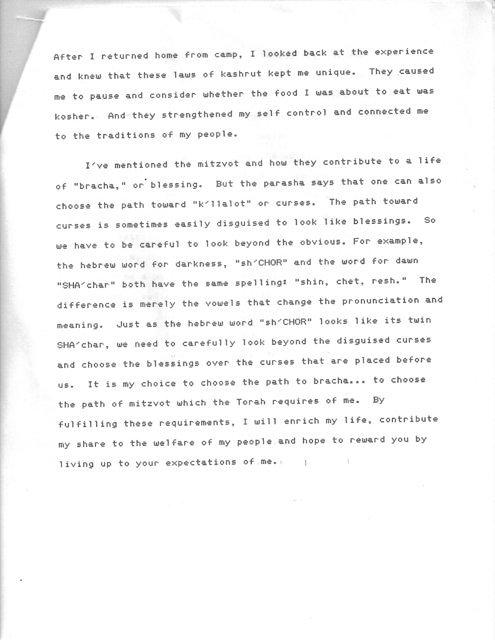 After I returned home from camp, I looked back at the experience and knew that these laws of kashrut kept me unique. They caused me to pause and consider whether the food I was about to eat was kosher. And they strengthened my self control and connected me to the traditions of my people.

I've mentioned the mitzvot and how they contribute to a life of "bracha," or blessing. But the parasha says that one can also choose the path toward "k'llalot" or curses. The path toward curses is sometimes easily disguised to look like blessings. So we have to be careful to look beyond the obvious. For example, the hebrew word for darkness, "sh'CHOR" and the word for dawn "SHA'char" both have the same spelling: "shin, chet, resh." The difference is merely the vowels that change the pronunciation and meaning. Just as the hebrew word "sh'CHOR" looks like its twin SHA'char, we need to carefully look beyond the disguised curses and choose the blessings over the curses that are placed before us. It is my choice to choose the path to bracha... to choose the path of mitzvot which the Torah requires of me. By fulfilling these requirements, I will enrich my life, contribute my share to the welfare of my people and hope to reward you by living up to your expectations of me.